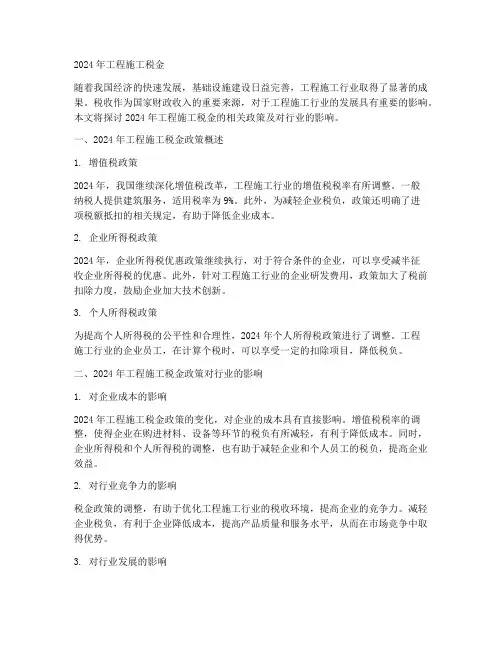 2024 年工程施工税金

随着我国经济的快速发展，基础设施建设日益完善，工程施工行业取得了显著的成果。税收作为国家财政收入的重要来源，对于工程施工行业的发展具有重要的影响。本文将探讨 2024 年工程施工税金的相关政策及对行业的影响。

一、2024 年工程施工税金政策概述

1. 增值税政策

2024 年，我国继续深化增值税改革，工程施工行业的增值税税率有所调整。一般纳税人提供建筑服务，适用税率为 9%。此外，为减轻企业税负，政策还明确了进项税额抵扣的相关规定，有助于降低企业成本。

2. 企业所得税政策

2024 年，企业所得税优惠政策继续执行，对于符合条件的企业，可以享受减半征收企业所得税的优惠。此外，针对工程施工行业的企业研发费用，政策加大了税前扣除力度，鼓励企业加大技术创新。

3. 个人所得税政策

为提高个人所得税的公平性和合理性，2024 年个人所得税政策进行了调整。工程施工行业的企业员工，在计算个税时，可以享受一定的扣除项目，降低税负。

二、2024 年工程施工税金政策对行业的影响

1. 对企业成本的影响

2024 年工程施工税金政策的变化，对企业的成本具有直接影响。增值税税率的调整，使得企业在购进材料、设备等环节的税负有所减轻，有利于降低成本。同时，企业所得税和个人所得税的调整，也有助于减轻企业和个人员工的税负，提高企业效益。

2. 对行业竞争力的影响

税金政策的调整，有助于优化工程施工行业的税收环境，提高企业的竞争力。减轻企业税负，有利于企业降低成本，提高产品质量和服务水平，从而在市场竞争中取得优势。

3. 对行业发展的影响